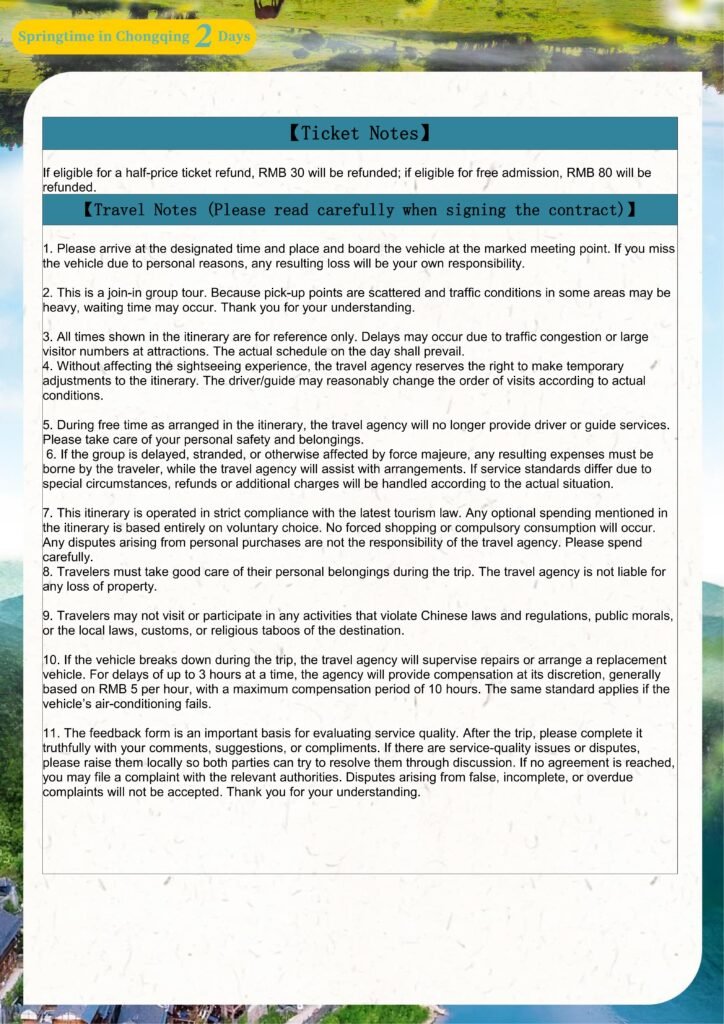 Springtime in Chongqing 2 Days

【Ticket Notes】

If eligible for a half-price ticket refund, RMB 30 will be refunded; if eligible for free admission, RMB 80 will be refunded.

【Travel Notes (Please read carefully when signing the contract)】

1. Please arrive at the designated time and place and board the vehicle at the marked meeting point. If you miss the vehicle due to personal reasons, any resulting loss will be your own responsibility.

2. This is a join-in group tour. Because pick-up points are scattered and traffic conditions in some areas may be heavy, waiting time may occur. Thank you for your understanding.

3. All times shown in the itinerary are for reference only. Delays may occur due to traffic congestion or large visitor numbers at attractions. The actual schedule on the day shall prevail.
4. Without affecting the sightseeing experience, the travel agency reserves the right to make temporary adjustments to the itinerary. The driver/guide may reasonably change the order of visits according to actual conditions.

5. During free time as arranged in the itinerary, the travel agency will no longer provide driver or guide services. Please take care of your personal safety and belongings.
6. If the group is delayed, stranded, or otherwise affected by force majeure, any resulting expenses must be borne by the traveler, while the travel agency will assist with arrangements. If service standards differ due to special circumstances, refunds or additional charges will be handled according to the actual situation.

7. This itinerary is operated in strict compliance with the latest tourism law. Any optional spending mentioned in the itinerary is based entirely on voluntary choice. No forced shopping or compulsory consumption will occur. Any disputes arising from personal purchases are not the responsibility of the travel agency. Please spend carefully.
8. Travelers must take good care of their personal belongings during the trip. The travel agency is not liable for any loss of property.

9. Travelers may not visit or participate in any activities that violate Chinese laws and regulations, public morals, or the local laws, customs, or religious taboos of the destination.

10. If the vehicle breaks down during the trip, the travel agency will supervise repairs or arrange a replacement vehicle. For delays of up to 3 hours at a time, the agency will provide compensation at its discretion, generally based on RMB 5 per hour, with a maximum compensation period of 10 hours. The same standard applies if the vehicle's air-conditioning fails.

11. The feedback form is an important basis for evaluating service quality. After the trip, please complete it truthfully with your comments, suggestions, or compliments. If there are service-quality issues or disputes, please raise them locally so both parties can try to resolve them through discussion. If no agreement is reached, you may file a complaint with the relevant authorities. Disputes arising from false, incomplete, or overdue complaints will not be accepted. Thank you for your understanding.